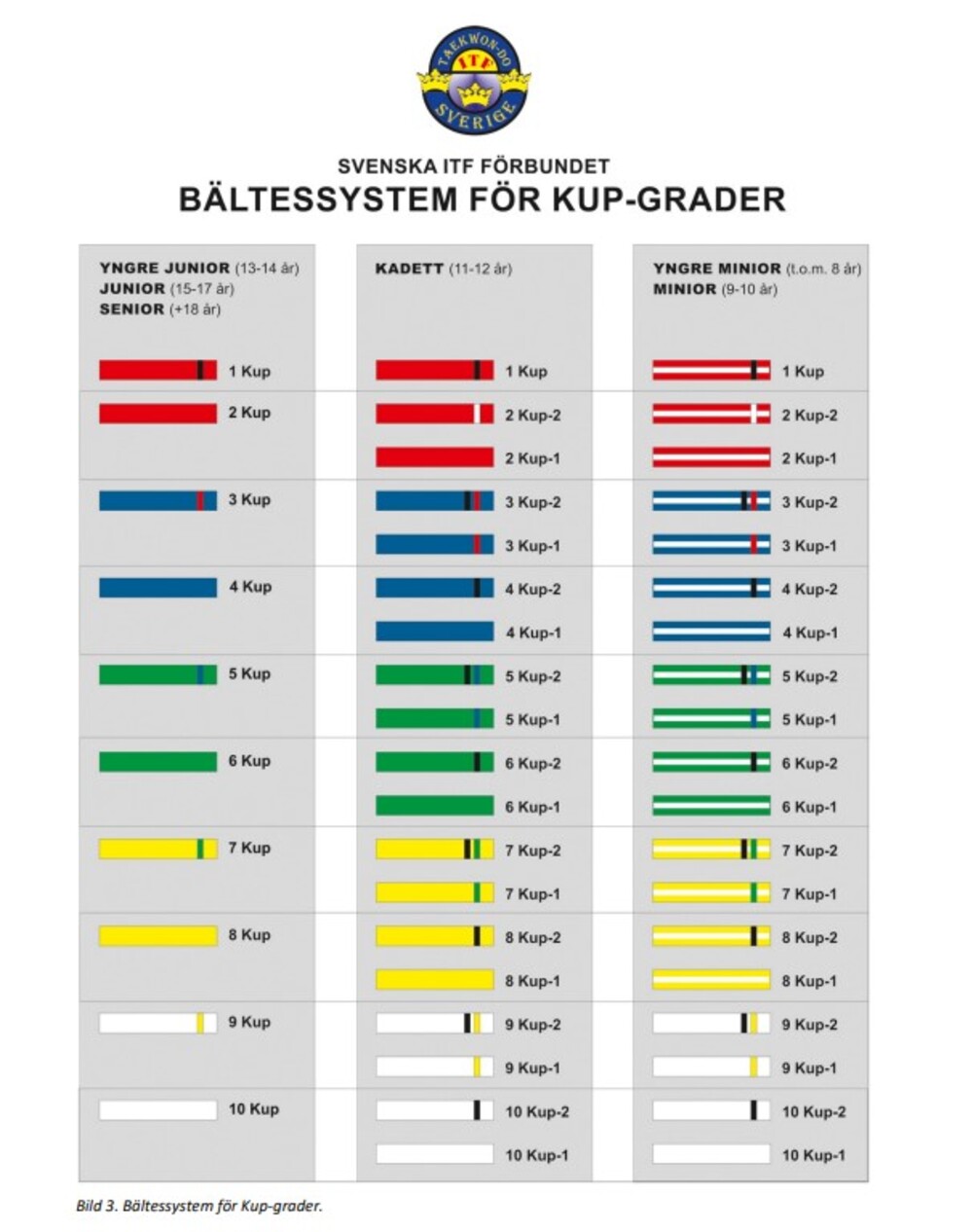 TAEKWON-DO ITF SVERIGE

SVENSKA ITF FÖRBUNDET
BÄLTESSYSTEM FÖR KUP-GRADER

YNGRE JUNIOR (13-14 år)
JUNIOR (15-17 år)
SENIOR (+18 år)

1 Kup
2 Kup
3 Kup
4 Kup
5 Kup
6 Kup
7 Kup
8 Kup
9 Kup
10 Kup

KADETT (11-12 år)

1 Kup
2 Kup-2
2 Kup-1
3 Kup-2
3 Kup-1
4 Kup-2
4 Kup-1
5 Kup-2
5 Kup-1
6 Kup-2
6 Kup-1
7 Kup-2
7 Kup-1
8 Kup-2
8 Kup-1
9 Kup-2
9 Kup-1
10 Kup-2
10 Kup-1

YNGRE MINIOR (t.o.m. 8 år)
MINIOR (9-10 år)

1 Kup
2 Kup-2
2 Kup-1
3 Kup-2
3 Kup-1
4 Kup-2
4 Kup-1
5 Kup-2
5 Kup-1
6 Kup-2
6 Kup-1
7 Kup-2
7 Kup-1
8 Kup-2
8 Kup-1
9 Kup-2
9 Kup-1
10 Kup-2
10 Kup-1

Bild 3. Bältessystem för Kup-grader.